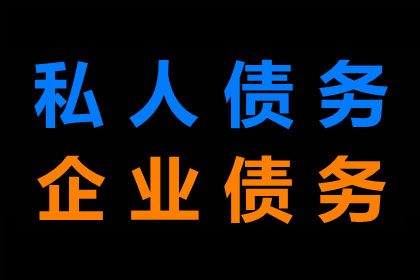 私人债务
企业债务